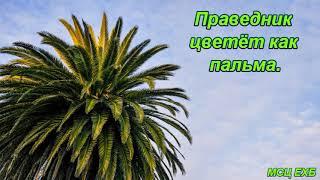 Праведник цветёт как пальма.

МСЦ ЕХБ